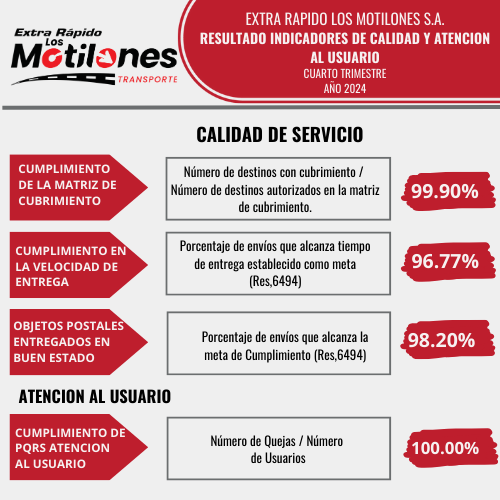 Extra Rápido Los Motilones TRANSPORTE

EXTRA RAPIDO LOS MOTILONES S.A.
RESULTADO INDICADORES DE CALIDAD Y ATENCION AL USUARIO
CUARTO TRIMESTRE
AÑO 2024

CALIDAD DE SERVICIO

CUMPLIMIENTO DE LA MATRIZ DE CUBRIMIENTO

Número de destinos con cubrimiento / Número de destinos autorizados en la matriz de cubrimiento.

99.90%

CUMPLIMIENTO EN LA VELOCIDAD DE ENTREGA

Porcentaje de envíos que alcanza tiempo de entrega establecido como meta (Res,6494)

96.77%

OBJETOS POSTALES ENTREGADOS EN BUEN ESTADO

Porcentaje de envíos que alcanza la meta de Cumplimiento (Res,6494)

98.20%

ATENCION AL USUARIO

CUMPLIMIENTO DE PQRS ATENCION AL USUARIO

Número de Quejas / Número de Usuarios

100.00%